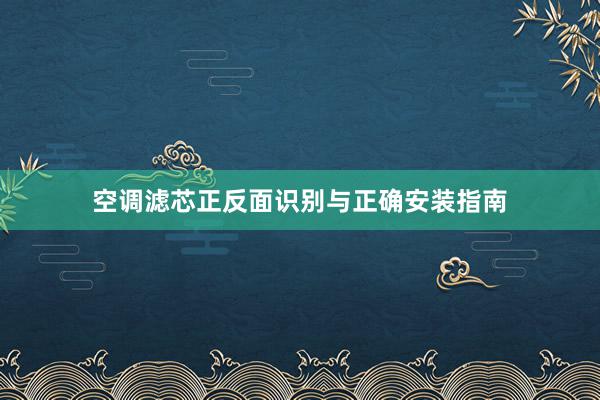 空调滤芯正反面识别与正确安装指南